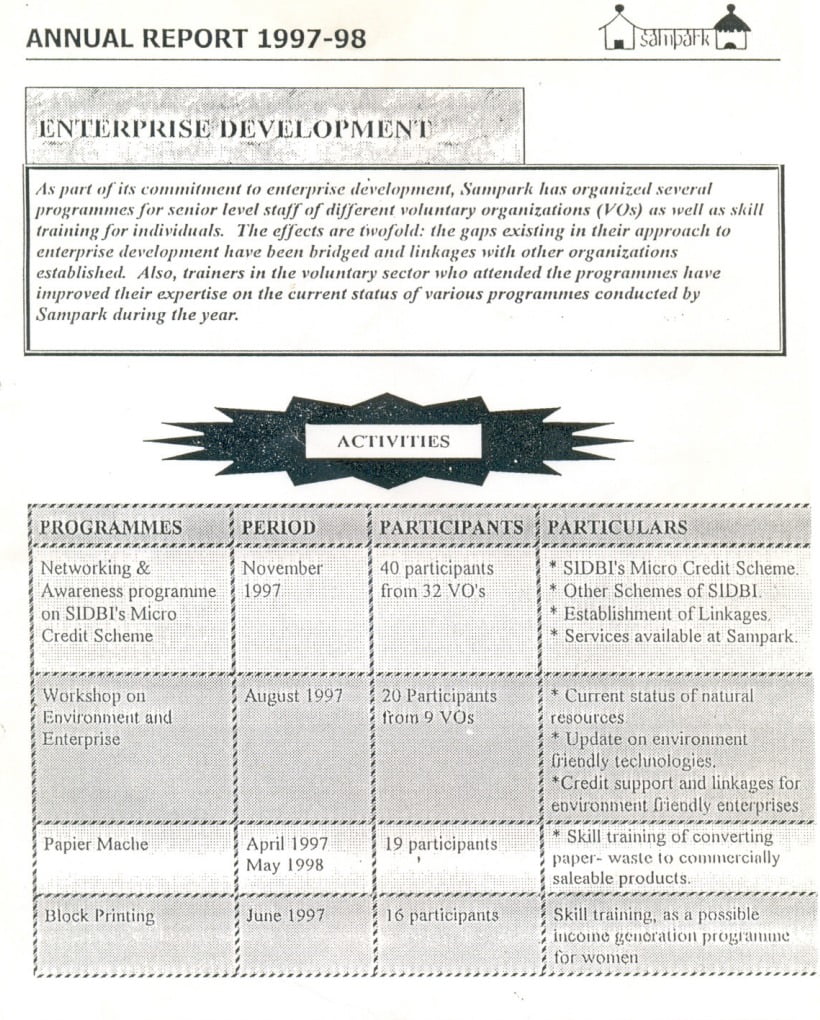 ANNUAL REPORT 1997-98

Sampark

ENTERPRISE DEVELOPMENT

As part of its commitment to enterprise development, Sampark has organized several programmes for senior level staff of different voluntary organizations (VOs) as well as skill training for individuals. The effects are twofold: the gaps existing in their approach to enterprise development have been bridged and linkages with other organizations established. Also, trainers in the voluntary sector who attended the programmes have improved their expertise on the current status of various programmes conducted by Sampark during the year.

ACTIVITIES

| PROGRAMMES | PERIOD | PARTICIPANTS | PARTICULARS |
|---|---|---|---|
| Networking & Awareness programme on SIDBI's Micro Credit Scheme | November 1997 | 40 participants from 32 VO's | * SIDBI's Micro Credit Scheme. * Other Schemes of SIDBI. * Establishment of Linkages. * Services available at Sampark. |
| Workshop on Environment and Enterprise | August 1997 | 20 Participants from 9 VOs | * Current status of natural resources * Update on environment friendly technologies. *Credit support and linkages for environment friendly enterprises |
| Papier Mache | April 1997 May 1998 | 19 participants | * Skill training of converting paper- waste to commercially saleable products. |
| Block Printing | June 1997 | 16 participants | Skill training, as a possible income generation programme for women |